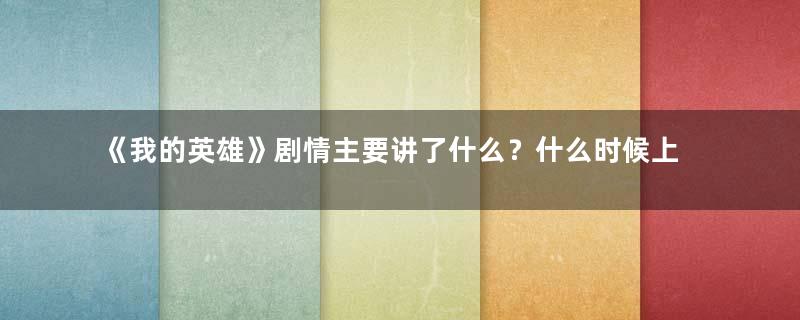 《我的英雄》剧情主要讲了什么？什么时候上